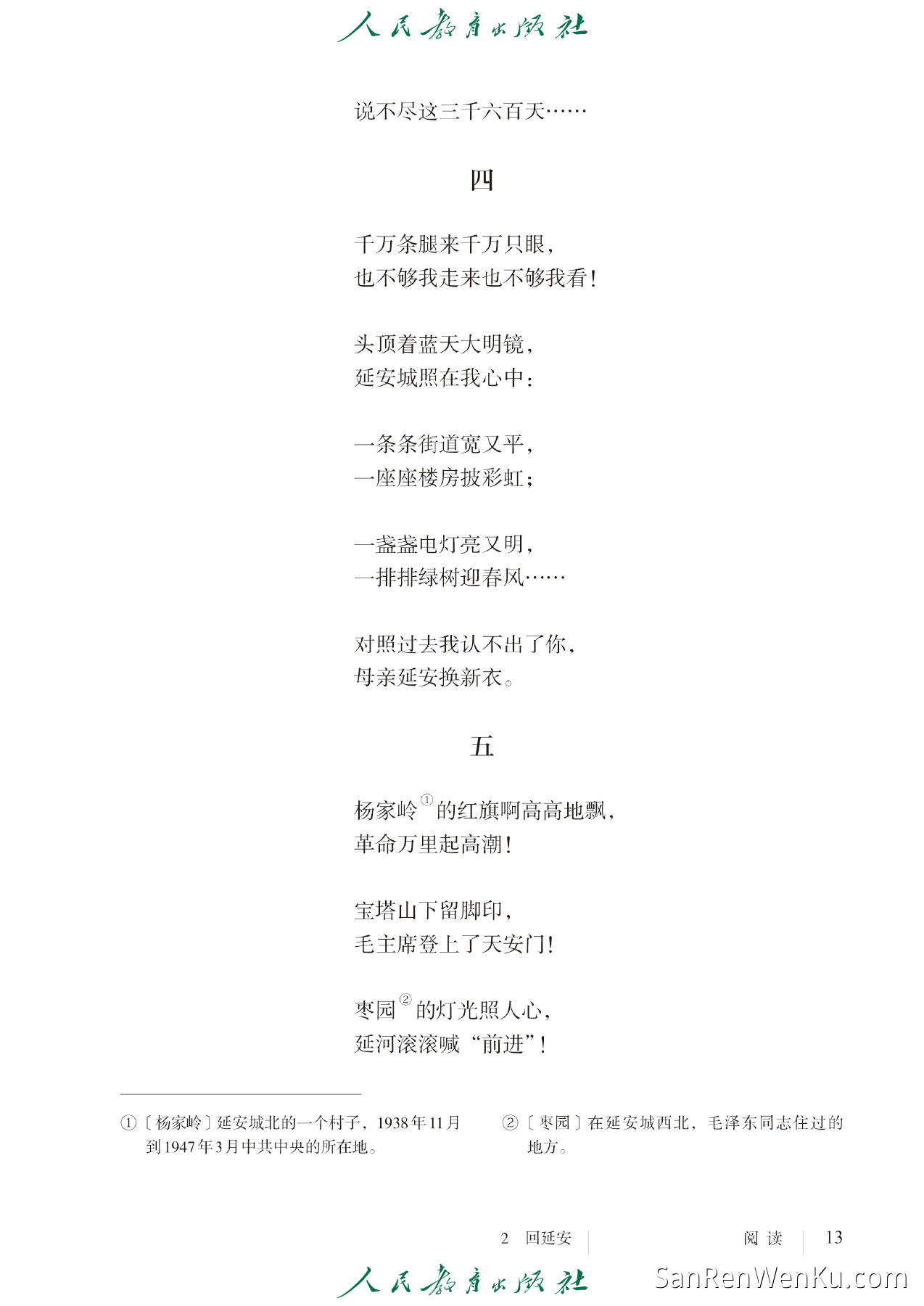 人民教育出版社

说不尽这三千六百天……

四

千万条腿来千万只眼，
也不够我走来也不够我看！

头顶着蓝天大明镜，
延安城照在我心中：

一条条街道宽又平，
一座座楼房披彩虹；

一盏盏电灯亮又明，
一排排绿树迎春风……

对照过去我认不出了你，
母亲延安换新衣。

五

杨家岭①的红旗啊高高地飘，
革命万里起高潮！

宝塔山下留脚印，
毛主席登上了天安门！

枣园②的灯光照人心，
延河滚滚喊“前进”！

①〔杨家岭〕延安城北的一个村子，1938年11月到1947年3月中共中央的所在地。

②〔枣园〕在延安城西北，毛泽东同志住过的地方。

2 回延安

阅读 13

人民教育出版社

SanRenWenKu.com